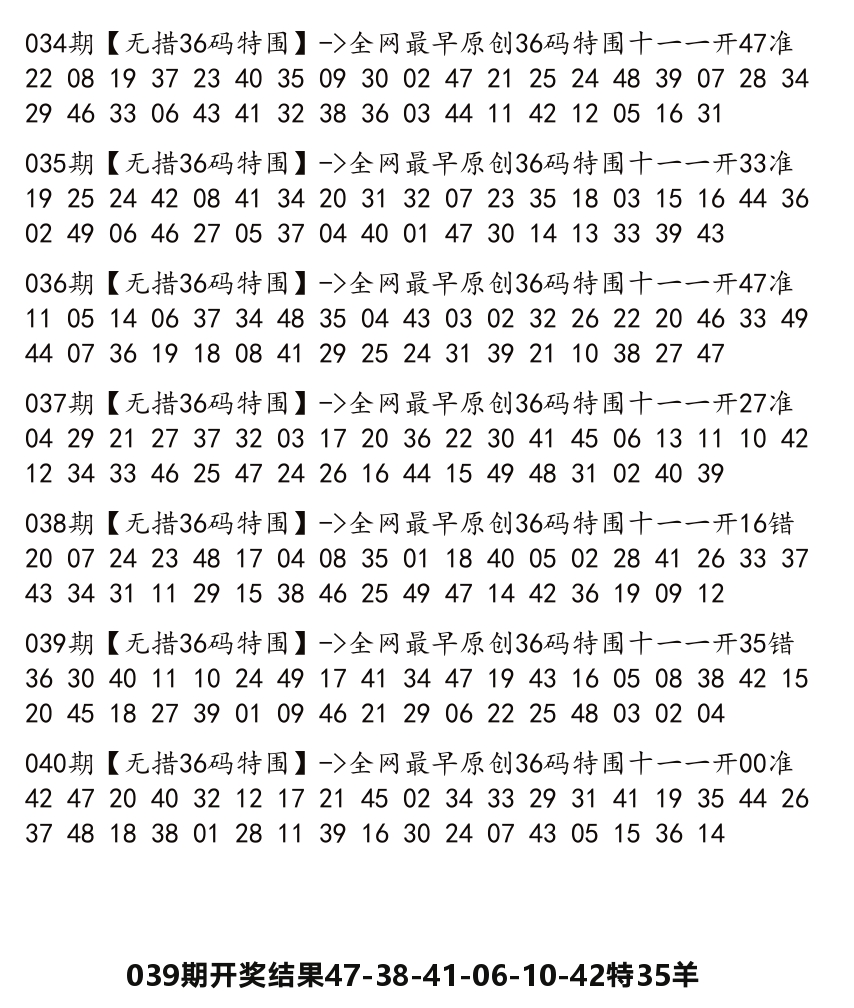 034期【无措36码特围】->全网最早原创36码特围十一一开47准
22 08 19 37 23 40 35 09 30 02 47 21 25 24 48 39 07 28 34 29 46 33 06 43 41 32 38 36 03 44 11 42 12 05 16 31

035期【无措36码特围】->全网最早原创36码特围十一一开33准
19 25 24 42 08 41 34 20 31 32 07 23 35 18 03 15 16 44 36 02 49 06 46 27 05 37 04 40 01 47 30 14 13 33 39 43

036期【无措36码特围】->全网最早原创36码特围十一一开47准
11 05 14 06 37 34 48 35 04 43 03 02 32 26 22 20 46 33 49 44 07 36 19 18 08 41 29 25 24 31 39 21 10 38 27 47

037期【无措36码特围】->全网最早原创36码特围十一一开27准
04 29 21 27 37 32 03 17 20 36 22 30 41 45 06 13 11 10 42 12 34 33 46 25 47 24 26 16 44 15 49 48 31 02 40 39

038期【无措36码特围】->全网最早原创36码特围十一一开16错
20 07 24 23 48 17 04 08 35 01 18 40 05 02 28 41 26 33 37 43 34 31 11 29 15 38 46 25 49 47 14 42 36 19 09 12

039期【无措36码特围】->全网最早原创36码特围十一一开35错
36 30 40 11 10 24 49 17 41 34 47 19 43 16 05 08 38 42 15 20 45 18 27 39 01 09 46 21 29 06 22 25 48 03 02 04

040期【无措36码特围】->全网最早原创36码特围十一一开00准
42 47 20 40 32 12 17 21 45 02 34 33 29 31 41 19 35 44 26 37 48 18 38 01 28 11 39 16 30 24 07 43 05 15 36 14

039期开奖结果47-38-41-06-10-42特35羊